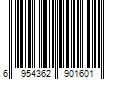 6 954362 901601